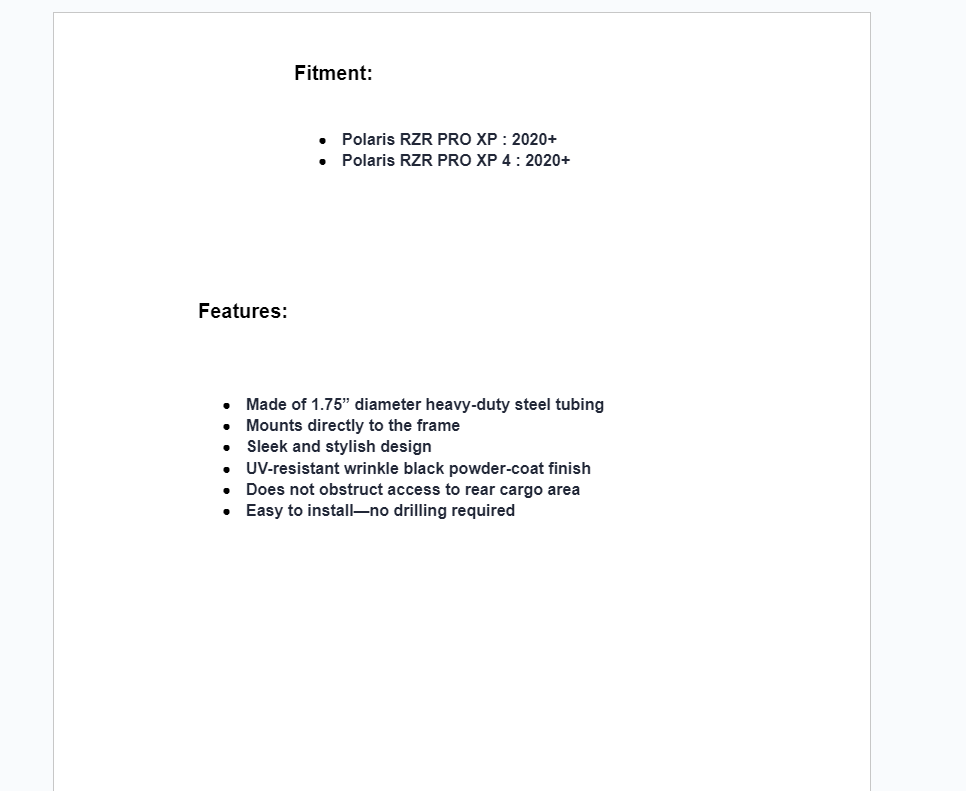 Fitment:

- Polaris RZR PRO XP : 2020+
- Polaris RZR PRO XP 4 : 2020+

Features:

- Made of 1.75” diameter heavy-duty steel tubing
- Mounts directly to the frame
- Sleek and stylish design
- UV-resistant wrinkle black powder-coat finish
- Does not obstruct access to rear cargo area
- Easy to install—no drilling required